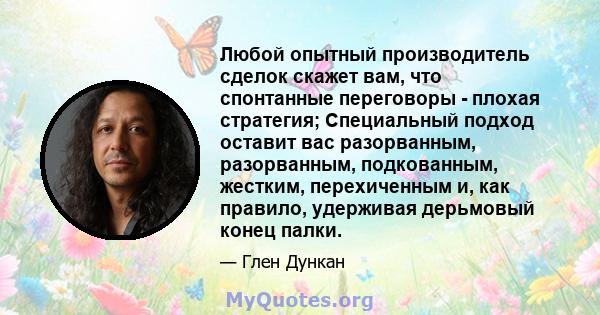 Любой опытный производитель сделок скажет вам, что спонтанные переговоры - плохая стратегия; Специальный подход оставит вас разорванным, разорванным, подкованным, жестким, перехиченным и, как правило, удерживая дерьмовый конец палки.

— Глен Дункан

MyQuotes.org